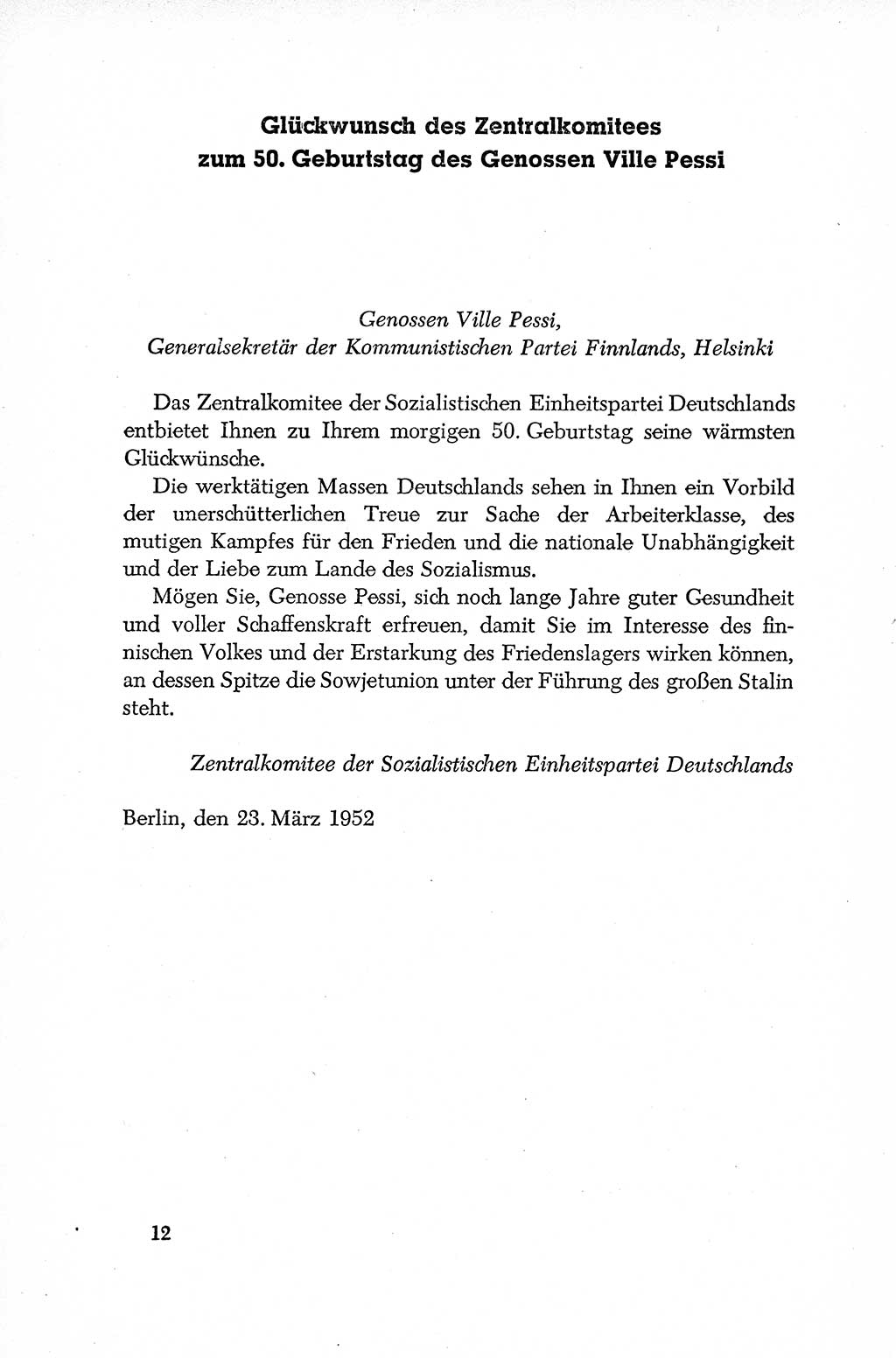 Glückwunsch des Zentralkomitees zum 50. Geburtstag des Genossen Ville Pessi

Genossen Ville Pessi,
Generalsekretär der Kommunistischen Partei Finnlands, Helsinki

Das Zentralkomitee der Sozialistischen Einheitspartei Deutschlands entbietet Ihnen zu Ihrem morgigen 50. Geburtstag seine wärmsten Glückwünsche.

Die werktätigen Massen Deutschlands sehen in Ihnen ein Vorbild der unerschütterlichen Treue zur Sache der Arbeiterklasse, des mutigen Kampfes für den Frieden und die nationale Unabhängigkeit und der Liebe zum Lande des Sozialismus.

Mögen Sie, Genosse Pessi, sich noch lange Jahre guter Gesundheit und voller Schaffenskraft erfreuen, damit Sie im Interesse des finnischen Volkes und der Erstarkung des Friedenslagers wirken können, an dessen Spitze die Sowjetunion unter der Führung des großen Stalin steht.

Zentralkomitee der Sozialistischen Einheitspartei Deutschlands

Berlin, den 23. März 1952

12